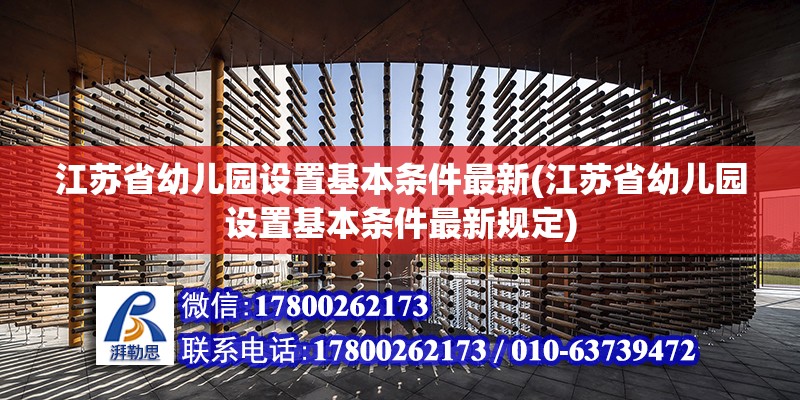 江苏省幼儿园设置基本条件最新(江苏省幼儿园设置基本条件最新规定)

湃勒思

微信:17800262173

联系电话:17800262173 / 010-63739472